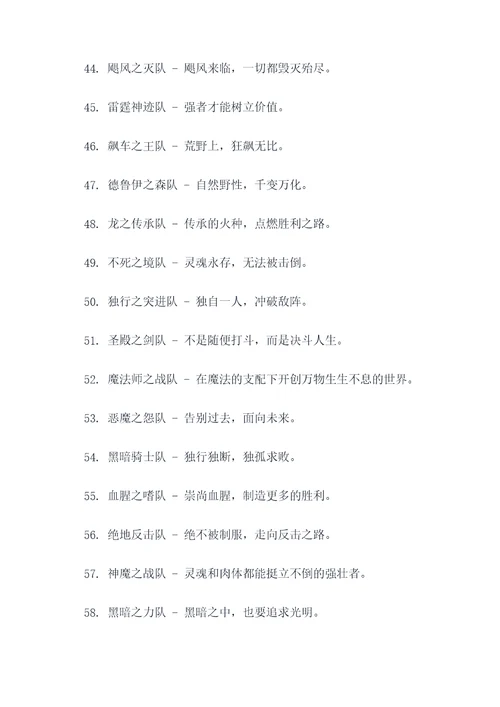 44. 飓风之灭队 - 飓风来临，一切都毁灭殆尽。

45. 雷霆神迹队 - 强者才能树立价值。

46. 飙车之王队 - 荒野上，狂飙无比。

47. 德鲁伊之森队 - 自然野性，千变万化。

48. 龙之传承队 - 传承的火种，点燃胜利之路。

49. 不死之境队 - 灵魂永存，无法被击倒。

50. 独行之突进队 - 独自一人，冲破敌阵。

51. 圣殿之剑队 - 不是随便打斗，而是决斗人生。

52. 魔法师之战队 - 在魔法的支配下开创万物生生不息的世界。

53. 恶魔之怨队 - 告别过去，面向未来。

54. 黑暗骑士队 - 独行独断，独孤求败。

55. 血腥之嗜队 - 崇尚血腥，制造更多的胜利。

56. 绝地反击队 - 绝不被制服，走向反击之路。

57. 神魔之战队 - 灵魂和肉体都能挺立不倒的强壮者。

58. 黑暗之力队 - 黑暗之中，也要追求光明。